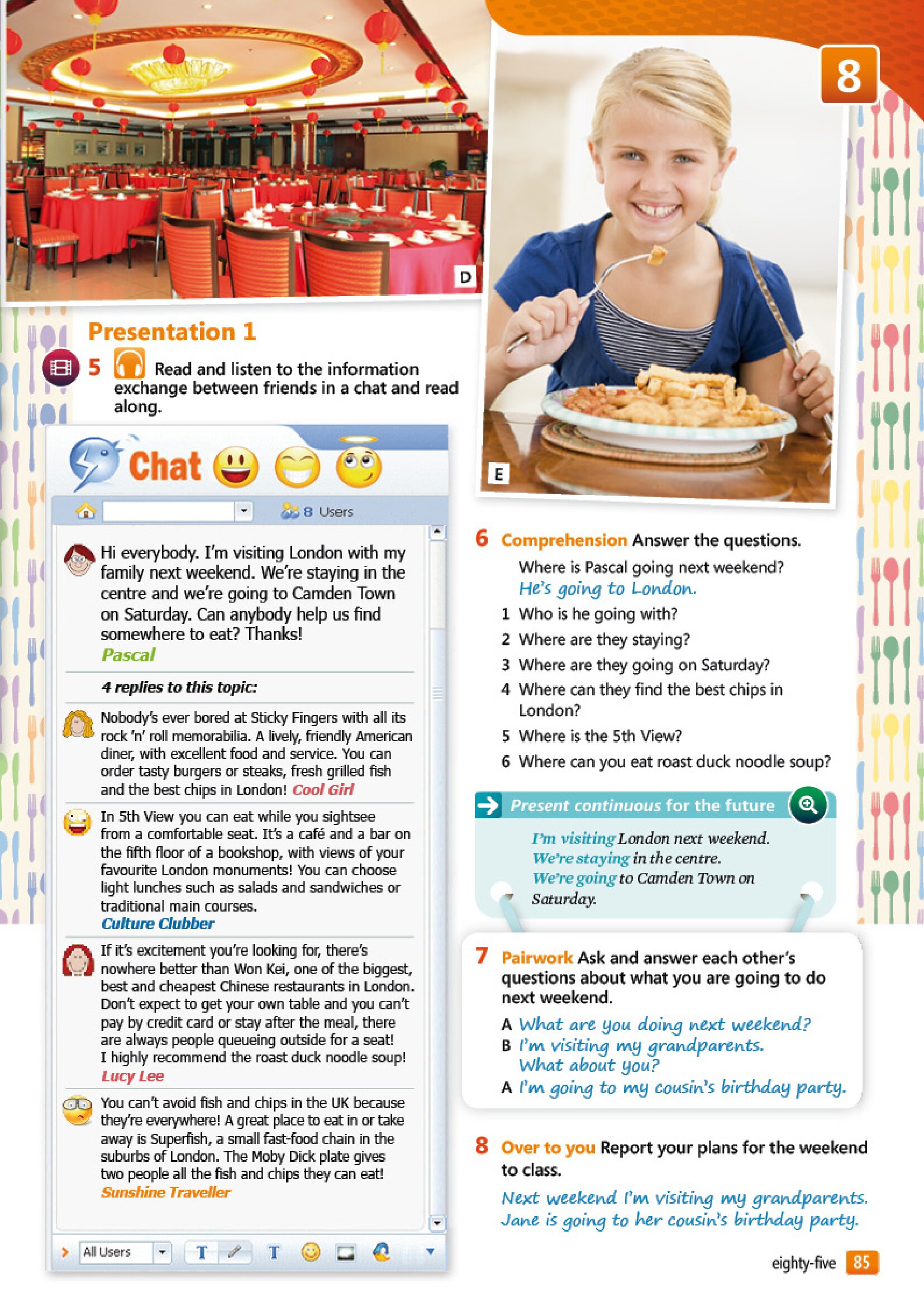 D

8

E

Presentation 1

5 Read and listen to the information exchange between friends in a chat and read along.

Chat

8 Users

Hi everybody. I'm visiting London with my family next weekend. We're staying in the centre and we're going to Camden Town on Saturday. Can anybody help us find somewhere to eat? Thanks!
Pascal

4 replies to this topic:

Nobody's ever bored at Sticky Fingers with all its rock 'n' roll memorabilia. A lively, friendly American diner, with excellent food and service. You can order tasty burgers or steaks, fresh grilled fish and the best chips in London! Cool Girl

In 5th View you can eat while you sightsee from a comfortable seat. It's a café and a bar on the fifth floor of a bookshop, with views of your favourite London monuments! You can choose light lunches such as salads and sandwiches or traditional main courses.
Culture Clubber

If it's excitement you're looking for, there's nowhere better than Won Kei, one of the biggest, best and cheapest Chinese restaurants in London. Don't expect to get your own table and you can't pay by credit card or stay after the meal, there are always people queueing outside for a seat! I highly recommend the roast duck noodle soup!
Lucy Lee

You can't avoid fish and chips in the UK because they're everywhere! A great place to eat in or take away is Superfish, a small fast-food chain in the suburbs of London. The Moby Dick plate gives two people all the fish and chips they can eat!
Sunshine Traveller

All Users

6 Comprehension Answer the questions.
Where is Pascal going next weekend?
He's going to London.
1 Who is he going with?
2 Where are they staying?
3 Where are they going on Saturday?
4 Where can they find the best chips in London?
5 Where is the 5th View?
6 Where can you eat roast duck noodle soup?

Present continuous for the future
I'm visiting London next weekend.
We're staying in the centre.
We're going to Camden Town on Saturday.

7 Pairwork Ask and answer each other's questions about what you are going to do next weekend.
A What are you doing next weekend?
B I'm visiting my grandparents. What about you?
A I'm going to my cousin's birthday party.

8 Over to you Report your plans for the weekend to class.
Next weekend I'm visiting my grandparents. Jane is going to her cousin's birthday party.

eighty-five 85